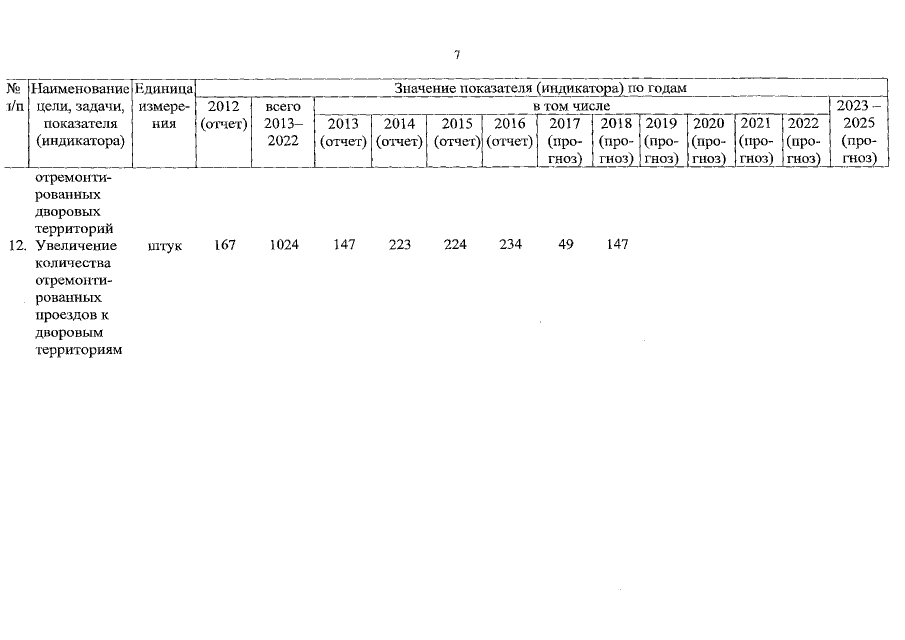 7

| № п/п | Наименование цели, задачи, показателя (индикатора) | Единица измерения | Значение показателя (индикатора) по годам | | | | | | | | | | | | |
|---|---|---|---|---|---|---|---|---|---|---|---|---|---|---|---|
| | | | 2012 (отчет) | всего 2013–2022 | в том числе | | | | | | | | | | 2023 – 2025 (прогноз) |
| | | | | | 2013 (отчет) | 2014 (отчет) | 2015 (отчет) | 2016 (отчет) | 2017 (прогноз) | 2018 (прогноз) | 2019 (прогноз) | 2020 (прогноз) | 2021 (прогноз) | 2022 (прогноз) | |
| | отремонтированных дворовых территорий | | | | | | | | | | | | | | |
| 12. | Увеличение количества отремонтированных проездов к дворовым территориям | штук | 167 | 1024 | 147 | 223 | 224 | 234 | 49 | 147 | | | | | |